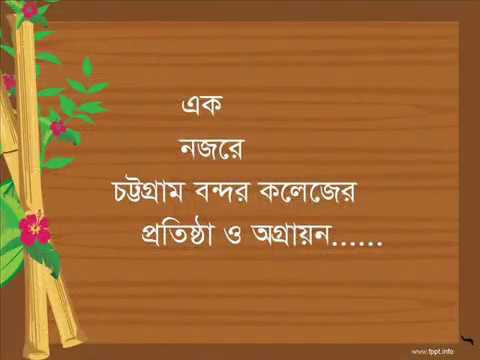 এক

নজরে

চট্টগ্রাম বন্দর কলেজের

প্রতিষ্ঠা ও অগ্রায়ন......

www.fppt.info